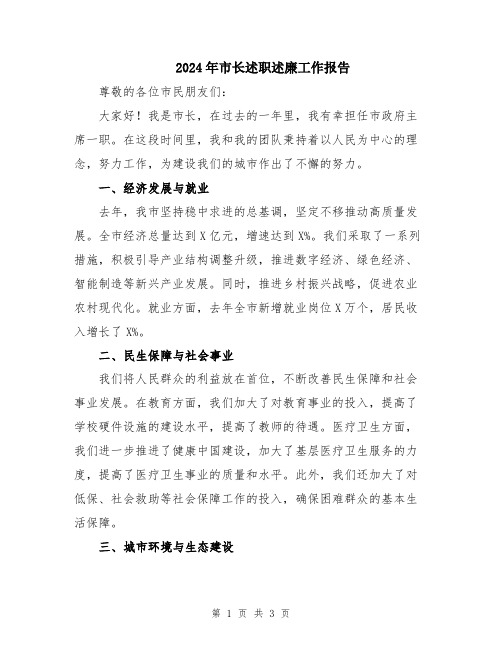 2024年市长述职述廉工作报告

尊敬的各位市民朋友们：

大家好！我是市长，在过去的一年里，我有幸担任市政府主席一职。在这段时间里，我和我的团队秉持着以人民为中心的理念，努力工作，为建设我们的城市作出了不懈的努力。

一、经济发展与就业

去年，我市坚持稳中求进的总基调，坚定不移推动高质量发展。全市经济总量达到X亿元，增速达到X%。我们采取了一系列措施，积极引导产业结构调整升级，推进数字经济、绿色经济、智能制造等新兴产业发展。同时，推进乡村振兴战略，促进农业农村现代化。就业方面，去年全市新增就业岗位X万个，居民收入增长了X%。

二、民生保障与社会事业

我们将人民群众的利益放在首位，不断改善民生保障和社会事业发展。在教育方面，我们加大了对教育事业的投入，提高了学校硬件设施的建设水平，提高了教师的待遇。医疗卫生方面，我们进一步推进了健康中国建设，加大了基层医疗卫生服务的力度，提高了医疗卫生事业的质量和水平。此外，我们还加大了对低保、社会救助等社会保障工作的投入，确保困难群众的基本生活保障。

三、城市环境与生态建设

第 1 页 共 3 页